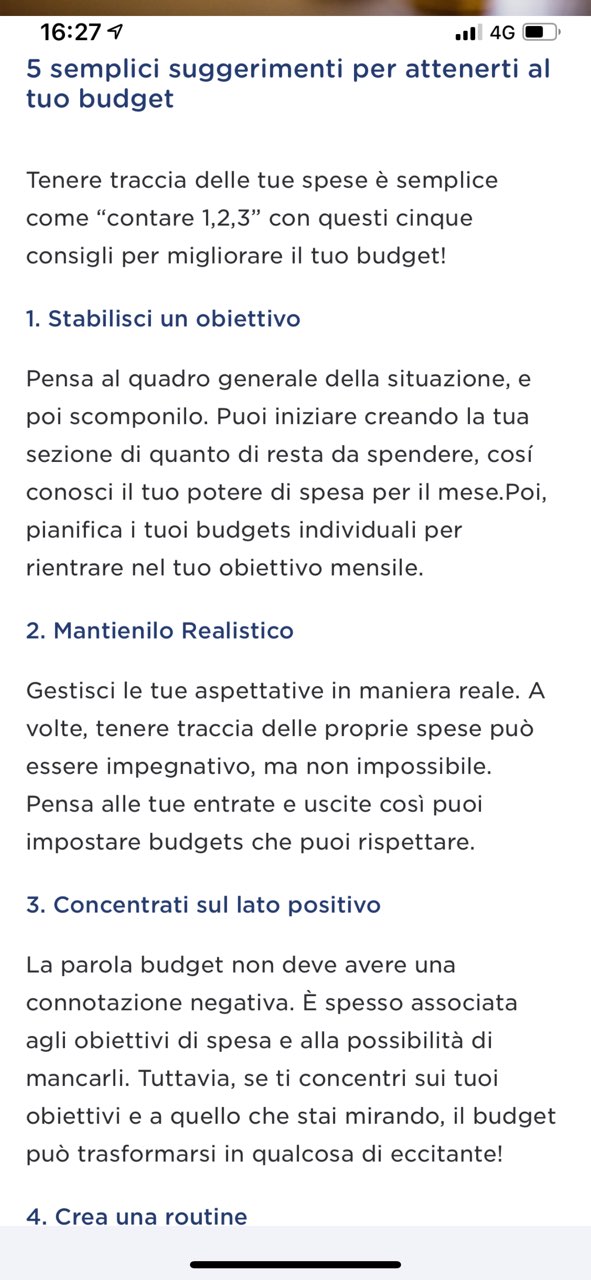 16:27 4G

5 semplici suggerimenti per attenerti al tuo budget

Tenere traccia delle tue spese è semplice come “contare 1,2,3” con questi cinque consigli per migliorare il tuo budget!

1. Stabilisci un obiettivo

Pensa al quadro generale della situazione, e poi scomponilo. Puoi iniziare creando la tua sezione di quanto di resta da spendere, cosí conosci il tuo potere di spesa per il mese.Poi, pianifica i tuoi budgets individuali per rientrare nel tuo obiettivo mensile.

2. Mantienilo Realistico

Gestisci le tue aspettative in maniera reale. A volte, tenere traccia delle proprie spese può essere impegnativo, ma non impossibile. Pensa alle tue entrate e uscite così puoi impostare budgets che puoi rispettare.

3. Concentrati sul lato positivo

La parola budget non deve avere una connotazione negativa. È spesso associata agli obiettivi di spesa e alla possibilità di mancarli. Tuttavia, se ti concentri sui tuoi obiettivi e a quello che stai mirando, il budget può trasformarsi in qualcosa di eccitante!

4. Crea una routine